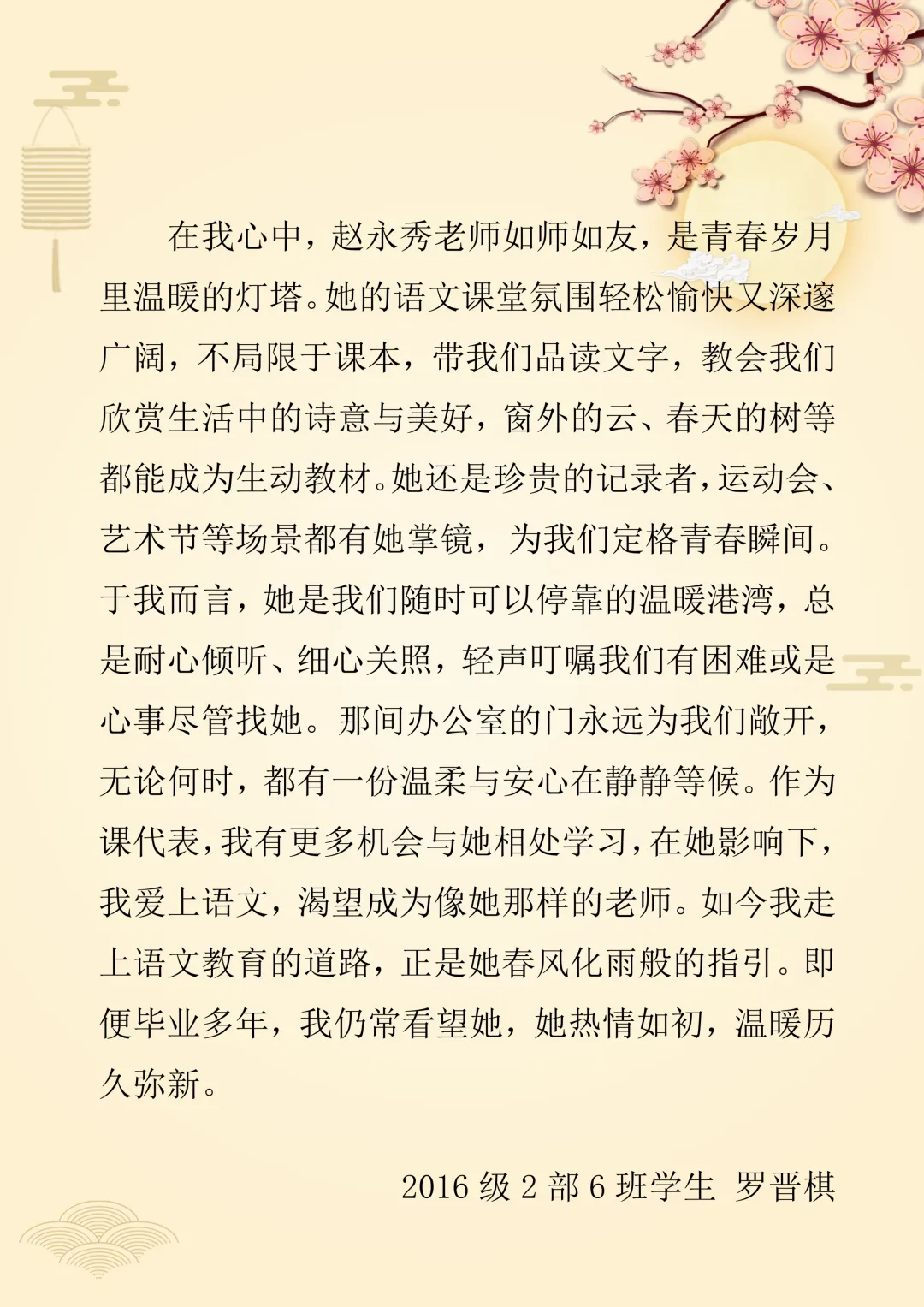 在我心中，赵永秀老师如师如友，是青春岁月里温暖的灯塔。她的语文课堂氛围轻松愉快又深邃广阔，不局限于课本，带我们品读文字，教会我们欣赏生活中的诗意与美好，窗外的云、春天的树等都能成为生动教材。她还是珍贵的记录者，运动会、艺术节等场景都有她掌镜，为我们定格青春瞬间。于我而言，她是我们随时可以停靠的温暖港湾，总是耐心倾听、细心关照，轻声叮嘱我们有困难或是心事尽管找她。那间办公室的门永远为我们敞开，无论何时，都有一份温柔与安心在静静等候。作为课代表，我有更多机会与她相处学习，在她影响下，我爱上语文，渴望成为像她那样的老师。如今我走上语文教育的道路，正是她春风化雨般的指引。即便毕业多年，我仍常看望她，她热情如初，温暖历久弥新。

2016 级 2 部 6 班学生 罗晋棋